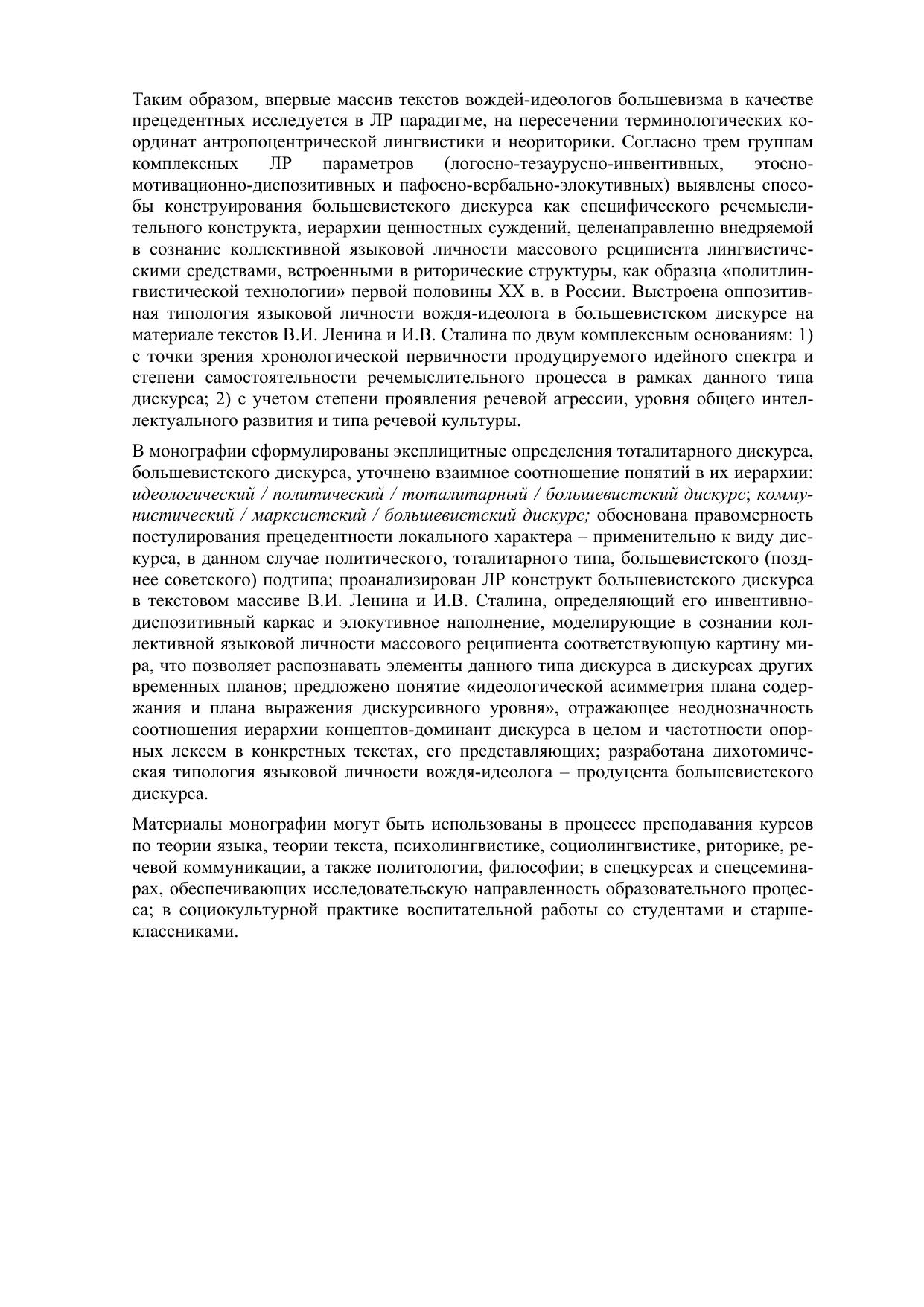 Таким образом, впервые массив текстов вождей-идеологов большевизма в качестве прецедентных исследуется в ЛР парадигме, на пересечении терминологических координат антропоцентрической лингвистики и неориторики. Согласно трем группам комплексных ЛР параметров (логосно-тезаурусно-инвентивных, этосно-мотивационно-диспозитивных и пафосно-вербально-элокутивных) выявлены способы конструирования большевистского дискурса как специфического речемыслительного конструкта, иерархии ценностных суждений, целенаправленно внедряемой в сознание коллективной языковой личности массового реципиента лингвистическими средствами, встроенными в риторические структуры, как образца «политлингвистической технологии» первой половины XX в. в России. Выстроена оппозитивная типология языковой личности вождя-идеолога в большевистском дискурсе на материале текстов В.И. Ленина и И.В. Сталина по двум комплексным основаниям: 1) с точки зрения хронологической первичности продуцируемого идейного спектра и степени самостоятельности речемыслительного процесса в рамках данного типа дискурса; 2) с учетом степени проявления речевой агрессии, уровня общего интеллектуального развития и типа речевой культуры.

В монографии сформулированы эксплицитные определения тоталитарного дискурса, большевистского дискурса, уточнено взаимное соотношение понятий в их иерархии: идеологический / политический / тоталитарный / большевистский дискурс; коммунистический / марксистский / большевистский дискурс; обоснована правомерность постулирования прецедентности локального характера – применительно к виду дискурса, в данном случае политического, тоталитарного типа, большевистского (позднее советского) подтипа; проанализирован ЛР конструкт большевистского дискурса в текстовом массиве В.И. Ленина и И.В. Сталина, определяющий его инвентивно-диспозитивный каркас и элокутивное наполнение, моделирующие в сознании коллективной языковой личности массового реципиента соответствующую картину мира, что позволяет распознавать элементы данного типа дискурса в дискурсах других временных планов; предложено понятие «идеологической асимметрия плана содержания и плана выражения дискурсивного уровня», отражающее неоднозначность соотношения иерархии концептов-доминант дискурса в целом и частотности опорных лексем в конкретных текстах, его представляющих; разработана дихотомическая типология языковой личности вождя-идеолога – продуцента большевистского дискурса.

Материалы монографии могут быть использованы в процессе преподавания курсов по теории языка, теории текста, психолингвистике, социолингвистике, риторике, речевой коммуникации, а также политологии, философии; в спецкурсах и спецсеминарах, обеспечивающих исследовательскую направленность образовательного процесса; в социокультурной практике воспитательной работы со студентами и старшеклассниками.